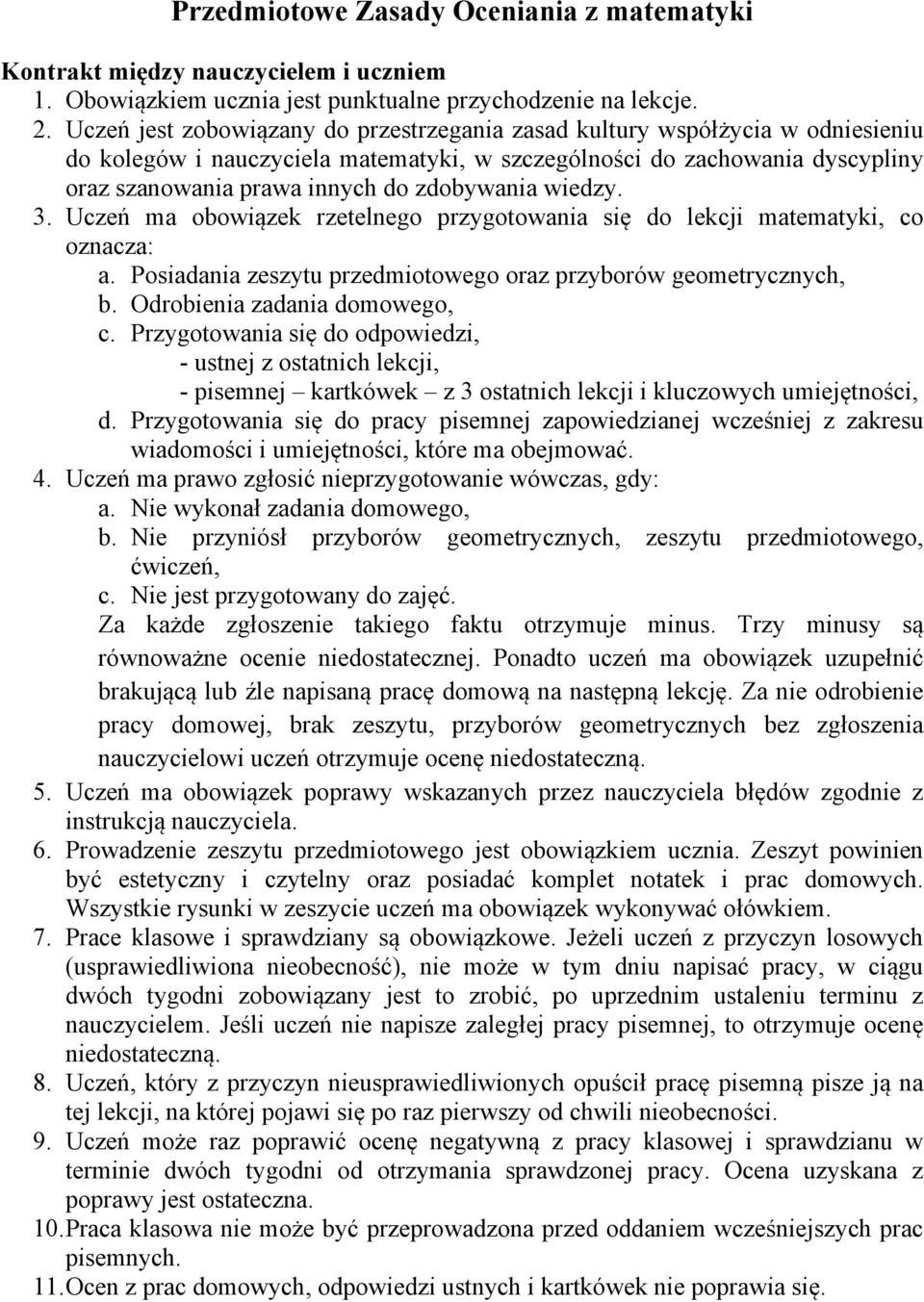 Przedmiotowe Zasady Oceniania z matematyki

Kontrakt między nauczycielem i uczniem
1. Obowiązkiem ucznia jest punktualne przychodzenie na lekcje.
2. Uczeń jest zobowiązany do przestrzegania zasad kultury współżycia w odniesieniu do kolegów i nauczyciela matematyki, w szczególności do zachowania dyscypliny oraz szanowania prawa innych do zdobywania wiedzy.
3. Uczeń ma obowiązek rzetelnego przygotowania się do lekcji matematyki, co oznacza:
a. Posiadania zeszytu przedmiotowego oraz przyborów geometrycznych,
b. Odrobienia zadania domowego,
c. Przygotowania się do odpowiedzi,
- ustnej z ostatnich lekcji,
- pisemnej – kartkówek – z 3 ostatnich lekcji i kluczowych umiejętności,
d. Przygotowania się do pracy pisemnej zapowiedzianej wcześniej z zakresu wiadomości i umiejętności, które ma obejmować.
4. Uczeń ma prawo zgłosić nieprzygotowanie wówczas, gdy:
a. Nie wykonał zadania domowego,
b. Nie przyniósł przyborów geometrycznych, zeszytu przedmiotowego, ćwiczeń,
c. Nie jest przygotowany do zajęć.
Za każde zgłoszenie takiego faktu otrzymuje minus. Trzy minusy są równoważne ocenie niedostatecznej. Ponadto uczeń ma obowiązek uzupełnić brakującą lub źle napisaną pracę domową na następną lekcję. Za nie odrobienie pracy domowej, brak zeszytu, przyborów geometrycznych bez zgłoszenia nauczycielowi uczeń otrzymuje ocenę niedostateczną.
5. Uczeń ma obowiązek poprawy wskazanych przez nauczyciela błędów zgodnie z instrukcją nauczyciela.
6. Prowadzenie zeszytu przedmiotowego jest obowiązkiem ucznia. Zeszyt powinien być estetyczny i czytelny oraz posiadać komplet notatek i prac domowych. Wszystkie rysunki w zeszycie uczeń ma obowiązek wykonywać ołówkiem.
7. Prace klasowe i sprawdziany są obowiązkowe. Jeżeli uczeń z przyczyn losowych (usprawiedliwiona nieobecność), nie może w tym dniu napisać pracy, w ciągu dwóch tygodni zobowiązany jest to zrobić, po uprzednim ustaleniu terminu z nauczycielem. Jeśli uczeń nie napisze zaległej pracy pisemnej, to otrzymuje ocenę niedostateczną.
8. Uczeń, który z przyczyn nieusprawiedliwionych opuścił pracę pisemną pisze ją na tej lekcji, na której pojawi się po raz pierwszy od chwili nieobecności.
9. Uczeń może raz poprawić ocenę negatywną z pracy klasowej i sprawdzianu w terminie dwóch tygodni od otrzymania sprawdzonej pracy. Ocena uzyskana z poprawy jest ostateczna.
10. Praca klasowa nie może być przeprowadzona przed oddaniem wcześniejszych prac pisemnych.
11. Ocen z prac domowych, odpowiedzi ustnych i kartkówek nie poprawia się.